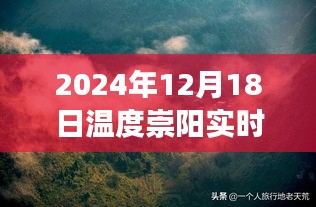 2024年12月18日温度崇阳实时

头条 @一个人旅行地老天荒